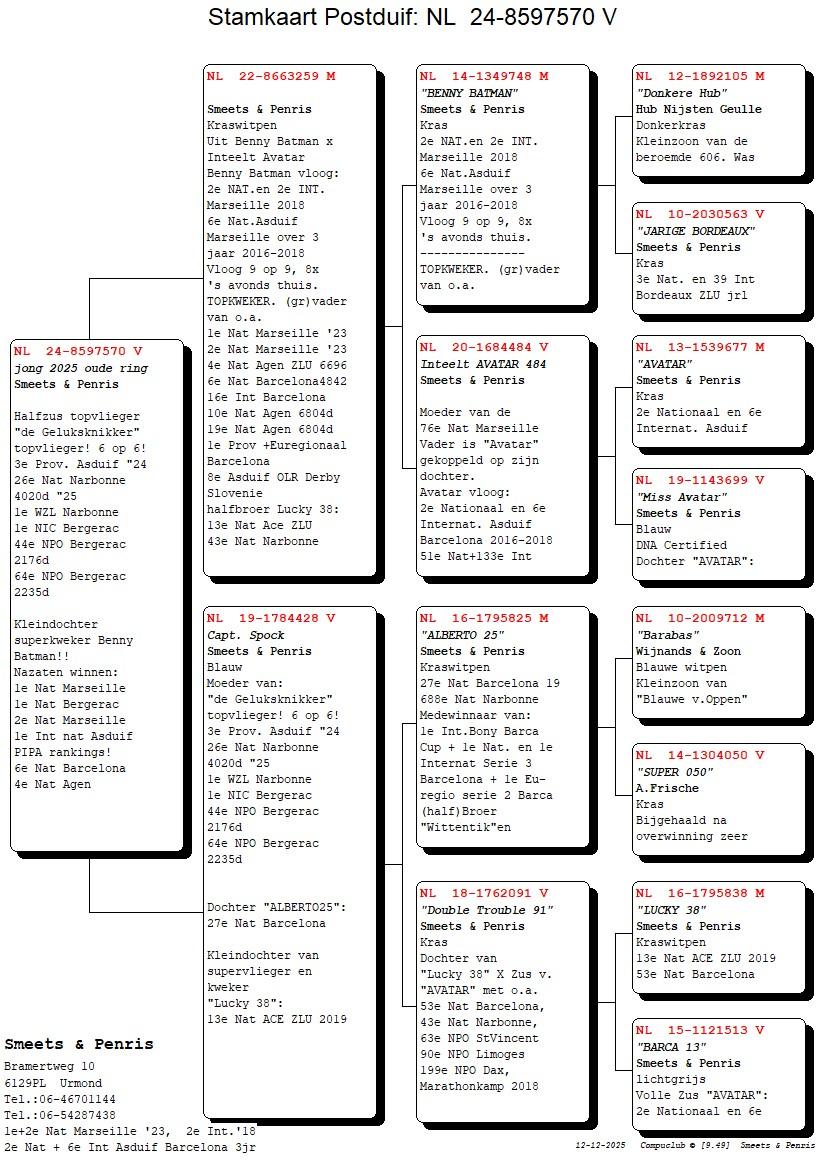 Stamkaart Postduif: NL 24-8597570 V

NL 24-8597570 V
jong 2025 oude ring
Smeets & Penris

Halfzus topvlieger "de Geluksknikker" topvlieger! 6 op 6!
3e Prov. Asduif "24
26e Nat Narbonne 4020d "25
1e WZL Narbonne
1e NIC Bergerac
44e NPO Bergerac 2176d
64e NPO Bergerac 2235d

Kleindochter superkweker Benny Batman!!
Nazaten winnen:
1e Nat Marseille
1e Nat Bergerac
2e Nat Marseille
1e Int nat Asduif PIPA rankings!
6e Nat Barcelona
4e Nat Agen

NL 22-8663259 M
Smeets & Penris
Kraswitpen
Uit Benny Batman x Inteelt Avatar
Benny Batman vloog:
2e NAT.en 2e INT. Marseille 2018
6e Nat.Asduif Marseille over 3 jaar 2016-2018
Vloog 9 op 9, 8x 's avonds thuis.
TOPKWEKER. (gr)vader van o.a.
1e Nat Marseille '23
2e Nat Marseille '23
4e Nat Agen ZLU 6696
6e Nat Barcelona4842
16e Int Barcelona
10e Nat Agen 6804d
19e Nat Agen 6804d
1e Prov +Euregionaal Barcelona
8e Asduif OLR Derby Slovenie
halfbroer Lucky 38:
13e Nat Ace ZLU
43e Nat Narbonne

NL 19-1784428 V
Capt. Spock
Smeets & Penris
Blauw
Moeder van:
"de Geluksknikker" topvlieger! 6 op 6!
3e Prov. Asduif "24
26e Nat Narbonne 4020d "25
1e WZL Narbonne
1e NIC Bergerac
44e NPO Bergerac 2176d
64e NPO Bergerac 2235d

Dochter "ALBERTO25":
27e Nat Barcelona

Kleindochter van supervlieger en kweker "Lucky 38":
13e Nat ACE ZLU 2019

NL 14-1349748 M
"BENNY BATMAN"
Smeets & Penris
Kras
2e NAT.en 2e INT. Marseille 2018
6e Nat.Asduif Marseille over 3 jaar 2016-2018
Vloog 9 op 9, 8x 's avonds thuis.
---------------
TOPKWEKER. (gr)vader van o.a.

NL 20-1684484 V
Inteelt AVATAR 484
Smeets & Penris

Moeder van de 76e Nat Marseille
Vader is "Avatar" gekoppeld op zijn dochter.
Avatar vloog:
2e Nationaal en 6e Internat. Asduif Barcelona 2016-2018
51e Nat+133e Int

NL 16-1795825 M
"ALBERTO 25"
Smeets & Penris
Kraswitpen
27e Nat Barcelona 19
688e Nat Narbonne
Medewinnaar van:
1e Int.Bony Barca Cup + 1e Nat. en 1e Internat Serie 3 Barcelona + 1e Euregio serie 2 Barca
(half)Broer "Wittentik"en

NL 18-1762091 V
"Double Trouble 91"
Smeets & Penris
Kras
Dochter van "Lucky 38" X Zus v. "AVATAR" met o.a.
53e Nat Barcelona,
43e Nat Narbonne,
63e NPO StVincent
90e NPO Limoges
199e NPO Dax, Marathonkamp 2018

NL 12-1892105 M
"Donkere Hub"
Hub Nijsten Geulle
Donkerkras
Kleinzoon van de beroemde 606. Was

NL 10-2030563 V
"JARIGE BORDEAUX"
Smeets & Penris
Kras
3e Nat. en 39 Int Bordeaux ZLU jrl

NL 13-1539677 M
"AVATAR"
Smeets & Penris
Kras
2e Nationaal en 6e Internat. Asduif

NL 19-1143699 V
"Miss Avatar"
Smeets & Penris
Blauw
DNA Certified
Dochter "AVATAR":

NL 10-2009712 M
"Barabas"
Wijnands & Zoon
Blauwe witpen
Kleinzoon van "Blauwe v.Oppen"

NL 14-1304050 V
"SUPER 050"
A.Frische
Kras
Bijgehaald na overwinning zeer

NL 16-1795838 M
"LUCKY 38"
Smeets & Penris
Kraswitpen
13e Nat ACE ZLU 2019
53e Nat Barcelona

NL 15-1121513 V
"BARCA 13"
Smeets & Penris
lichtgrijs
Volle Zus "AVATAR":
2e Nationaal en 6e

Smeets & Penris
Bramertweg 10
6129PL Urmond
Tel.:06-46701144
Tel.:06-54287438
1e+2e Nat Marseille '23, 2e Int.'18
2e Nat + 6e Int Asduif Barcelona 3jr

12-12-2025 Compuclub © [9.49] Smeets & Penris